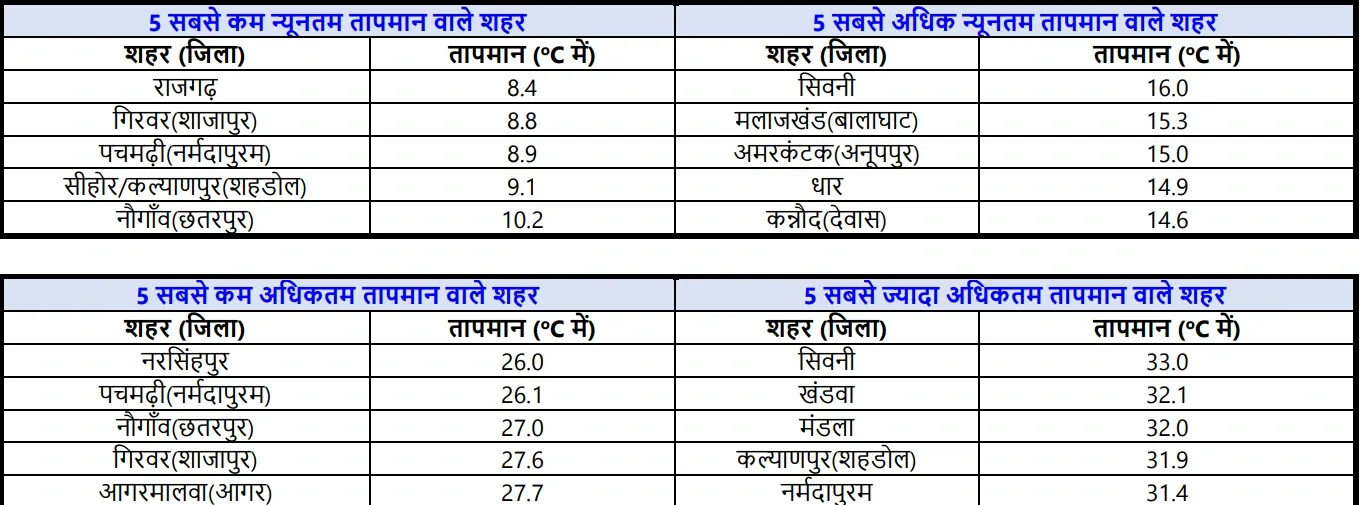 | 5 सबसे कम न्यूनतम तापमान वाले शहर | | 5 सबसे अधिक न्यूनतम तापमान वाले शहर | |
|---|---|---|---|
| शहर (जिला) | तापमान (°C में) | शहर (जिला) | तापमान (°C में) |
| राजगढ़ | 8.4 | सिवनी | 16.0 |
| गिरवर(शाजापुर) | 8.8 | मलाजखंड(बालाघाट) | 15.3 |
| पचमढ़ी(नर्मदापुरम) | 8.9 | अमरकंटक(अनूपपुर) | 15.0 |
| सीहोर/कल्याणपुर(शहडोल) | 9.1 | धार | 14.9 |
| नौगाँव(छतरपुर) | 10.2 | कन्नौद(देवास) | 14.6 |

| 5 सबसे कम अधिकतम तापमान वाले शहर | | 5 सबसे ज्यादा अधिकतम तापमान वाले शहर | |
|---|---|---|---|
| शहर (जिला) | तापमान (°C में) | शहर (जिला) | तापमान (°C में) |
| नरसिंहपुर | 26.0 | सिवनी | 33.0 |
| पचमढ़ी(नर्मदापुरम) | 26.1 | खंडवा | 32.1 |
| नौगाँव(छतरपुर) | 27.0 | मंडला | 32.0 |
| गिरवर(शाजापुर) | 27.6 | कल्याणपुर(शहडोल) | 31.9 |
| आगरमालवा(आगर) | 27.7 | नर्मदापुरम | 31.4 |